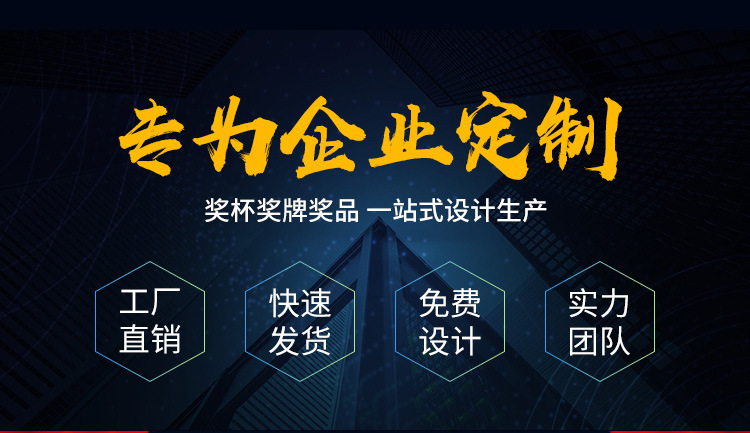 专为企业定制

奖杯奖牌奖品 一站式设计生产

工厂直销

快速发货

免费设计

实力团队